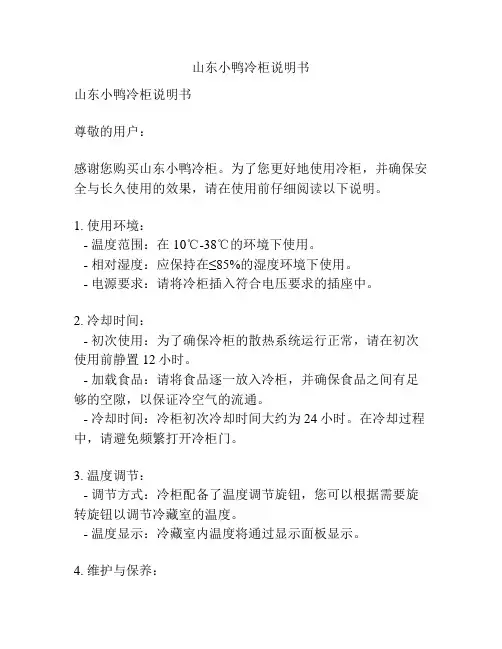 山东小鸭冷柜说明书

山东小鸭冷柜说明书

尊敬的用户：

感谢您购买山东小鸭冷柜。为了您更好地使用冷柜，并确保安全与长久使用的效果，请在使用前仔细阅读以下说明。

1. 使用环境：
- 温度范围：在 10℃-38℃的环境下使用。
- 相对湿度：应保持在≤85%的湿度环境下使用。
- 电源要求：请将冷柜插入符合电压要求的插座中。

2. 冷却时间：
- 初次使用：为了确保冷柜的散热系统运行正常，请在初次使用前静置 12 小时。
- 加载食品：请将食品逐一放入冷柜，并确保食品之间有足够的空隙，以保证冷空气的流通。
- 冷却时间：冷柜初次冷却时间大约为 24 小时。在冷却过程中，请避免频繁打开冷柜门。

3. 温度调节：
- 调节方式：冷柜配备了温度调节旋钮，您可以根据需要旋转旋钮以调节冷藏室的温度。
- 温度显示：冷藏室内温度将通过显示面板显示。

4. 维护与保养：